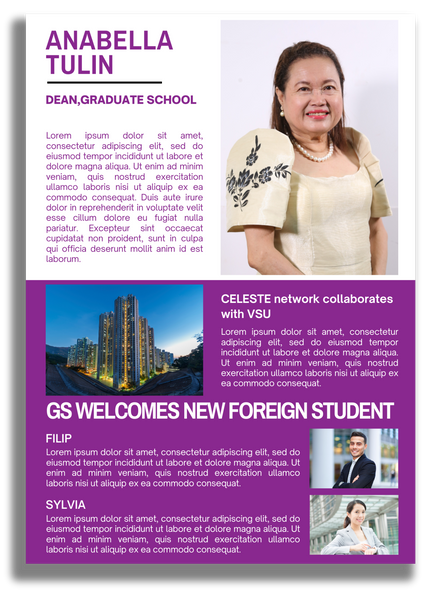 ANABELLA TULIN

DEAN,GRADUATE SCHOOL

Lorem ipsum dolor sit amet, consectetur adipiscing elit, sed do eiusmod tempor incididunt ut labore et dolore magna aliqua. Ut enim ad minim veniam, quis nostrud exercitation ullamco laboris nisi ut aliquip ex ea commodo consequat. Duis aute irure dolor in reprehenderit in voluptate velit esse cillum dolore eu fugiat nulla pariatur. Excepteur sint occaecat cupidatat non proident, sunt in culpa qui officia deserunt mollit anim id est laborum.

CELESTE network collaborates with VSU

Lorem ipsum dolor sit amet, consectetur adipiscing elit, sed do eiusmod tempor incididunt ut labore et dolore magna aliqua. Ut enim ad minim veniam, quis nostrud exercitation ullamco laboris nisi ut aliquip ex ea commodo consequat.

GS WELCOMES NEW FOREIGN STUDENT

FILIP

Lorem ipsum dolor sit amet, consectetur adipiscing elit, sed do eiusmod tempor incididunt ut labore et dolore magna aliqua. Ut enim ad minim veniam, quis nostrud exercitation ullamco laboris nisi ut aliquip ex ea commodo consequat.

SYLVIA

Lorem ipsum dolor sit amet, consectetur adipiscing elit, sed do eiusmod tempor incididunt ut labore et dolore magna aliqua. Ut enim ad minim veniam, quis nostrud exercitation ullamco laboris nisi ut aliquip ex ea commodo consequat.